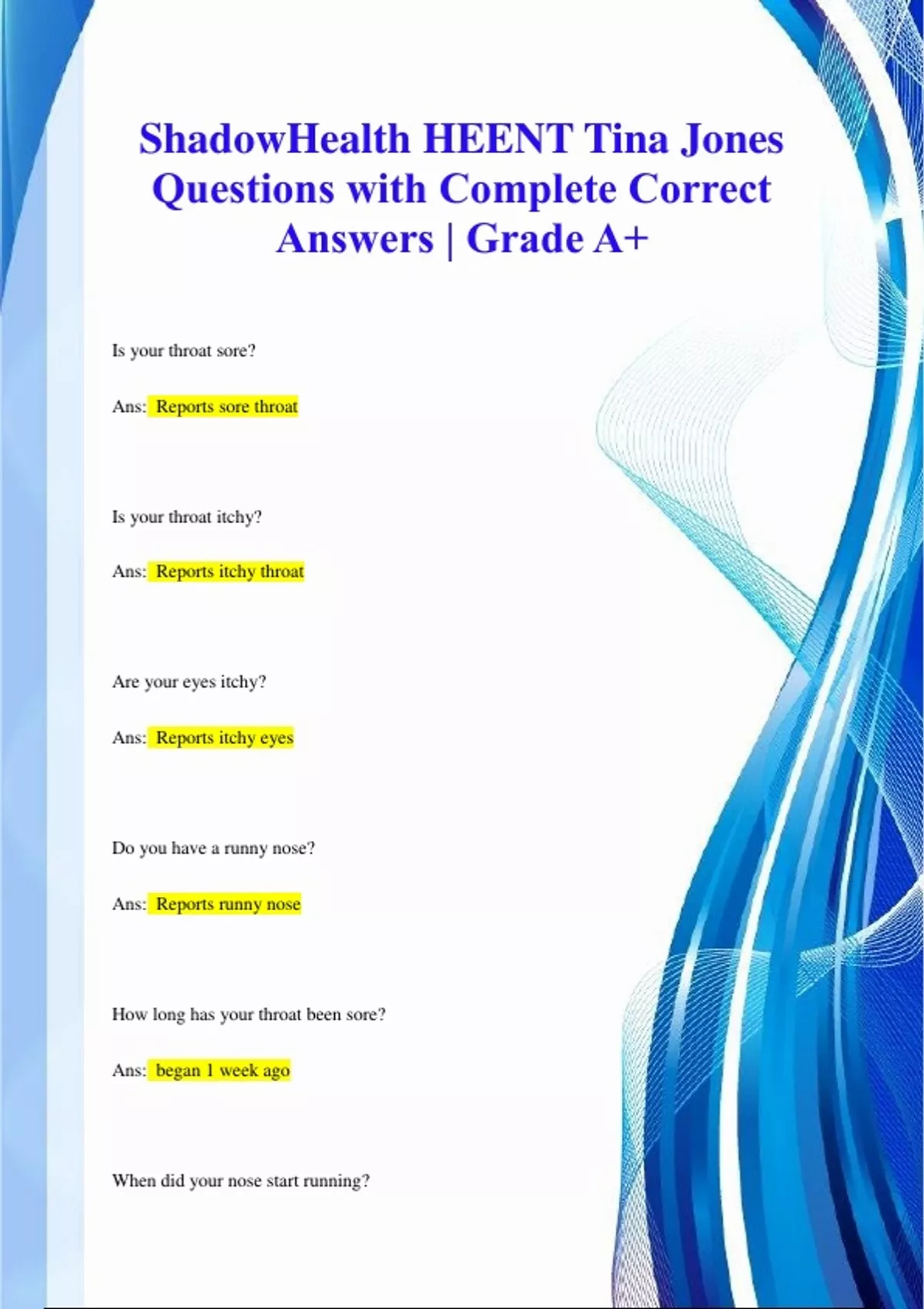 ShadowHealth HEENT Tina Jones Questions with Complete Correct Answers | Grade A+

Is your throat sore?

Ans: Reports sore throat

Is your throat itchy?

Ans: Reports itchy throat

Are your eyes itchy?

Ans: Reports itchy eyes

Do you have a runny nose?

Ans: Reports runny nose

How long has your throat been sore?

Ans: began 1 week ago

When did your nose start running?